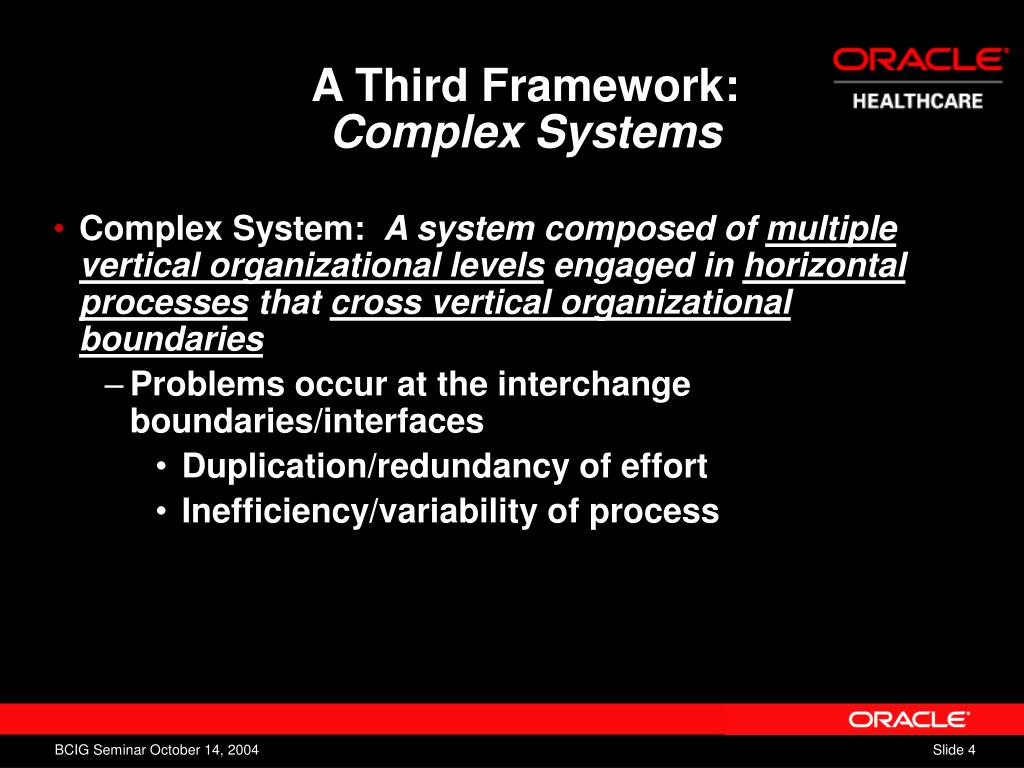 A Third Framework:
Complex Systems

ORACLE
HEALTHCARE

• Complex System: A system composed of multiple vertical organizational levels engaged in horizontal processes that cross vertical organizational boundaries
– Problems occur at the interchange boundaries/interfaces
• Duplication/redundancy of effort
• Inefficiency/variability of process

ORACLE

BCIG Seminar October 14, 2004

Slide 4